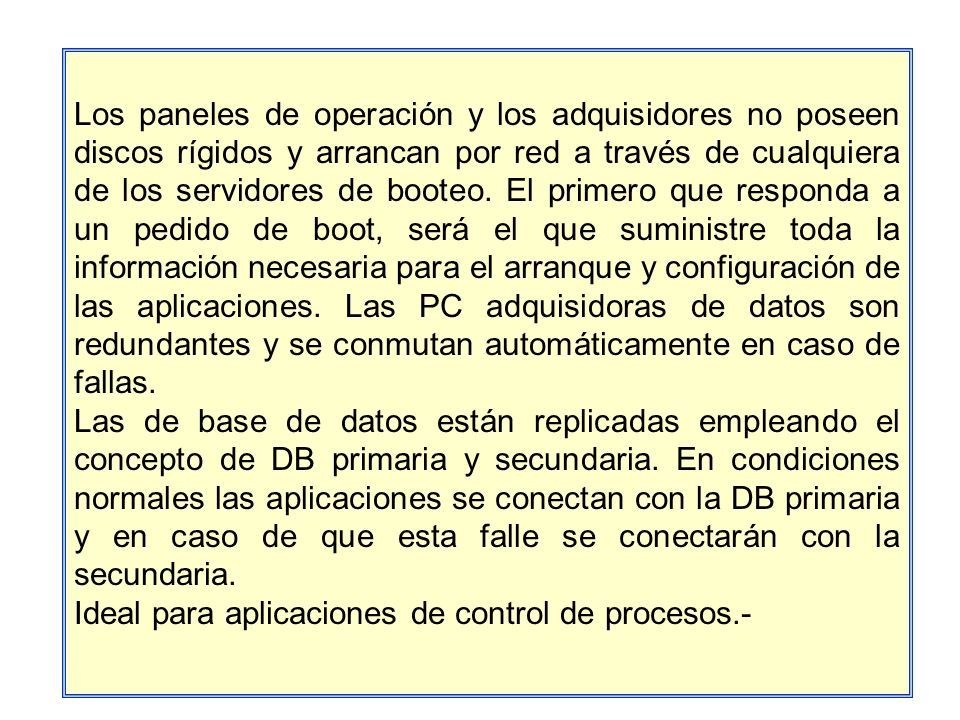 Los paneles de operación y los adquisidores no poseen discos rígidos y arrancan por red a través de cualquiera de los servidores de booteo. El primero que responda a un pedido de boot, será el que suministre toda la información necesaria para el arranque y configuración de las aplicaciones. Las PC adquisidoras de datos son redundantes y se conmutan automáticamente en caso de fallas.
Las de base de datos están replicadas empleando el concepto de DB primaria y secundaria. En condiciones normales las aplicaciones se conectan con la DB primaria y en caso de que esta falle se conectarán con la secundaria.
Ideal para aplicaciones de control de procesos.-